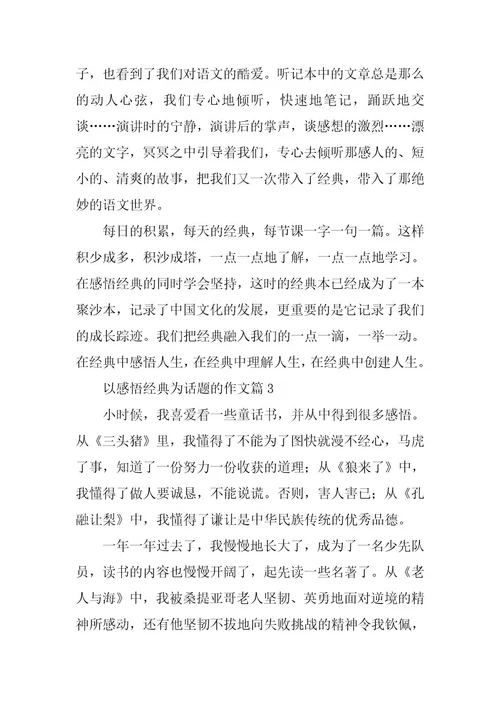 子，也看到了我们对语文的酷爱。听记本中的文章总是那么的动人心弦，我们专心地倾听，快速地笔记，踊跃地交谈……演讲时的宁静，演讲后的掌声，谈感想的激烈……漂亮的文字，冥冥之中引导着我们，专心去倾听那感人的、短小的、清爽的故事，把我们又一次带入了经典，带入了那绝妙的语文世界。

每日的积累，每天的经典，每节课一字一句一篇。这样积少成多，积沙成塔，一点一点地了解，一点一点地学习。在感悟经典的同时学会坚持，这时的经典本已经成为了一本聚沙本，记录了中国文化的发展，更重要的是它记录了我们的成长踪迹。我们把经典融入我们的一点一滴，一举一动。在经典中感悟人生，在经典中理解人生，在经典中创建人生。

以感悟经典为话题的作文篇 3

小时候，我喜爱看一些童话书，并从中得到很多感悟。从《三头猪》里，我懂得了不能为了图快就漫不经心，马虎了事，知道了一份努力一份收获的道理；从《狼来了》中，我懂得了做人要诚恳，不能说谎。否则，害人害已；从《孔融让梨》中，我懂得了谦让是中华民族传统的优秀品德。

一年一年过去了，我慢慢地长大了，成为了一名少先队员，读书的内容也慢慢开阔了，起先读一些名著了。从《老人与海》中，我被桑提亚哥老人坚韧、英勇地面对逆境的精神所感动，还有他坚韧不拔地向失败挑战的精神令我钦佩，